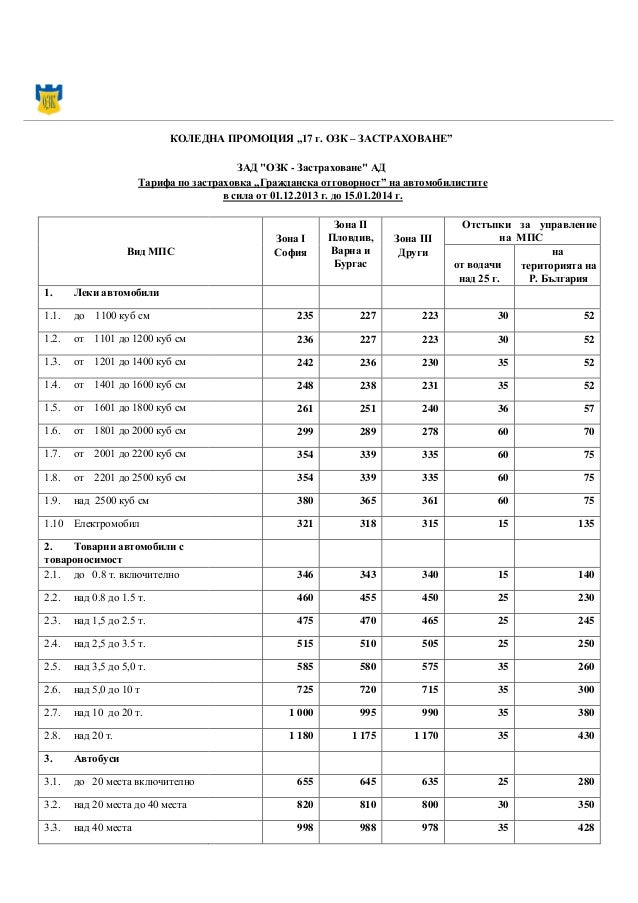 ОЗК

КОЛЕДНА ПРОМОЦИЯ „17 г. ОЗК – ЗАСТРАХОВАНЕ"

ЗАД "ОЗК - Застраховане" АД
Тарифа по застраховка „Гражданска отговорност" на автомобилистите
в сила от 01.12.2013 г. до 15.01.2014 г.

| Вид МПС | Зона I София | Зона II Пловдив, Варна и Бургас | Зона III Други | Отстъпки за управление на МПС: от водачи над 25 г. | Отстъпки за управление на МПС: на територията на Р. България |
|---|---|---|---|---|---|
| 1. Леки автомобили | | | | | |
| 1.1. до 1100 куб см | 235 | 227 | 223 | 30 | 52 |
| 1.2. от 1101 до 1200 куб см | 236 | 227 | 223 | 30 | 52 |
| 1.3. от 1201 до 1400 куб см | 242 | 236 | 230 | 35 | 52 |
| 1.4. от 1401 до 1600 куб см | 248 | 238 | 231 | 35 | 52 |
| 1.5. от 1601 до 1800 куб см | 261 | 251 | 240 | 36 | 57 |
| 1.6. от 1801 до 2000 куб см | 299 | 289 | 278 | 60 | 70 |
| 1.7. от 2001 до 2200 куб см | 354 | 339 | 335 | 60 | 75 |
| 1.8. от 2201 до 2500 куб см | 354 | 339 | 335 | 60 | 75 |
| 1.9. над 2500 куб см | 380 | 365 | 361 | 60 | 75 |
| 1.10 Електромобил | 321 | 318 | 315 | 15 | 135 |
| 2. Товарни автомобили с товароносимост | | | | | |
| 2.1. до 0.8 т. включително | 346 | 343 | 340 | 15 | 140 |
| 2.2. над 0.8 до 1.5 т. | 460 | 455 | 450 | 25 | 230 |
| 2.3. над 1,5 до 2.5 т. | 475 | 470 | 465 | 25 | 245 |
| 2.4. над 2,5 до 3.5 т. | 515 | 510 | 505 | 25 | 250 |
| 2.5. над 3,5 до 5,0 т. | 585 | 580 | 575 | 35 | 260 |
| 2.6. над 5,0 до 10 т | 725 | 720 | 715 | 35 | 300 |
| 2.7. над 10 до 20 т. | 1 000 | 995 | 990 | 35 | 380 |
| 2.8. над 20 т. | 1 180 | 1 175 | 1 170 | 35 | 430 |
| 3. Автобуси | | | | | |
| 3.1. до 20 места включително | 655 | 645 | 635 | 25 | 280 |
| 3.2. над 20 места до 40 места | 820 | 810 | 800 | 30 | 350 |
| 3.3. над 40 места | 998 | 988 | 978 | 35 | 428 |